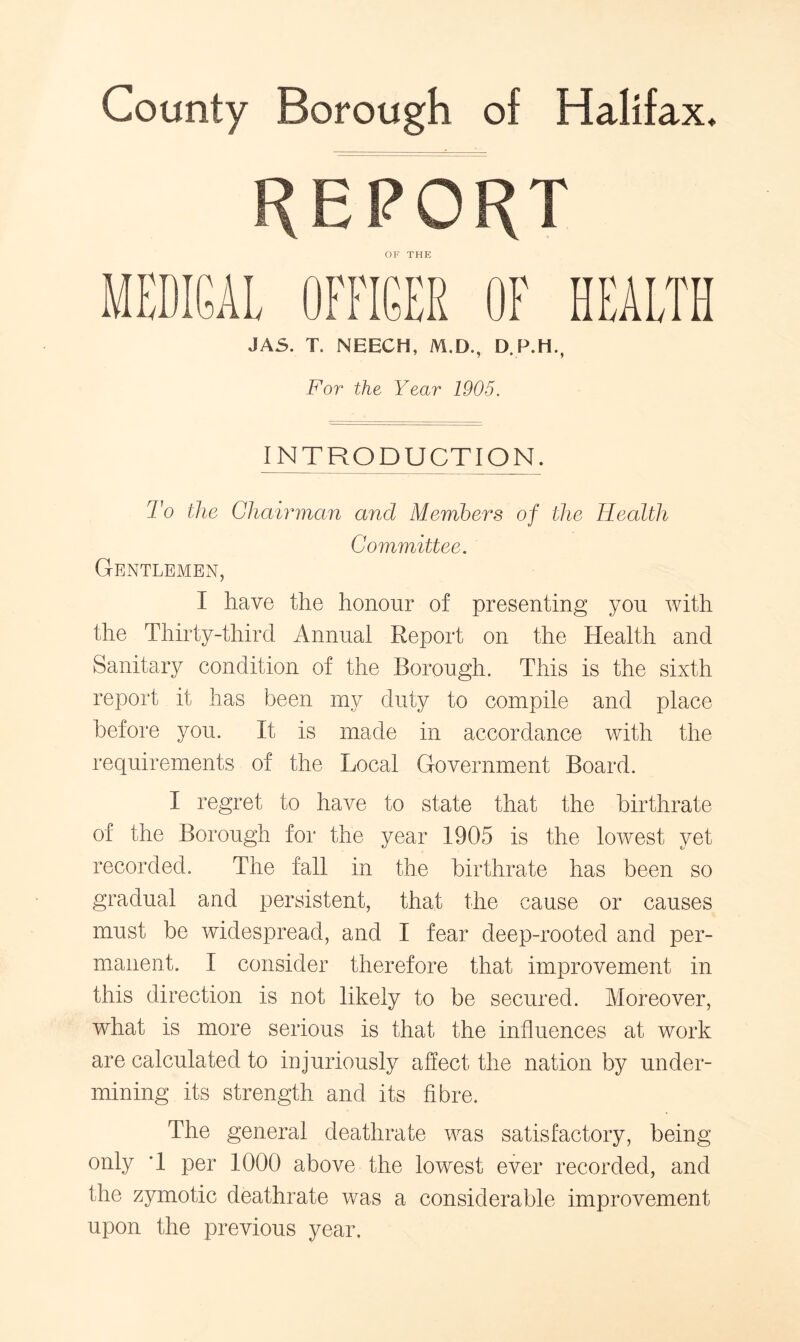 County Borough of Halifax.

REPORT

OF THE

MEDICAL OFFICER OF HEALTH

JAS. T. NEECH, M.D., D.P.H.,

For the Year 1905.

INTRODUCTION.

To the Chairman and Members of the Health Committee.

Gentlemen,

I have the honour of presenting you with the Thirty-third Annual Report on the Health and Sanitary condition of the Borough. This is the sixth report it has been my duty to compile and place before you. It is made in accordance with the requirements of the Local Government Board.

I regret to have to state that the birthrate of the Borough for the year 1905 is the lowest yet recorded. The fall in the birthrate has been so gradual and persistent, that the cause or causes must be widespread, and I fear deep-rooted and permanent. I consider therefore that improvement in this direction is not likely to be secured. Moreover, what is more serious is that the influences at work are calculated to injuriously affect the nation by undermining its strength and its fibre.

The general deathrate was satisfactory, being only ·1 per 1000 above the lowest ever recorded, and the zymotic deathrate was a considerable improvement upon the previous year.